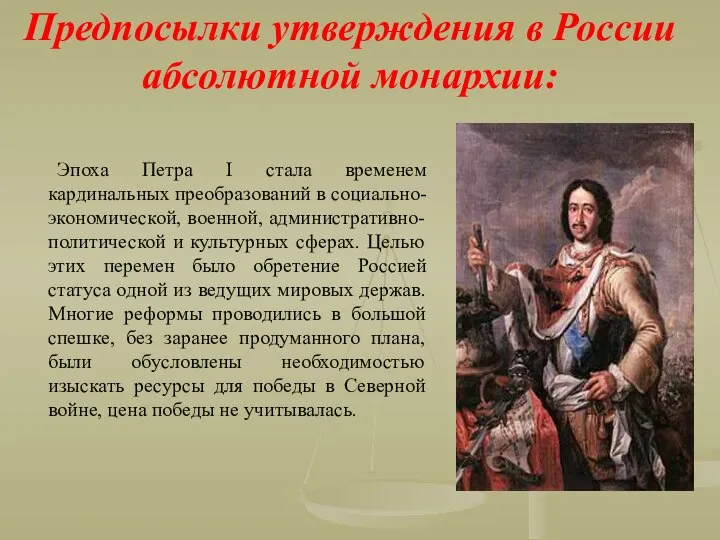 Предпосылки утверждения в России абсолютной монархии:

Эпоха Петра I стала временем кардинальных преобразований в социально-экономической, военной, административно-политической и культурных сферах. Целью этих перемен было обретение Россией статуса одной из ведущих мировых держав. Многие реформы проводились в большой спешке, без заранее продуманного плана, были обусловлены необходимостью изыскать ресурсы для победы в Северной войне, цена победы не учитывалась.